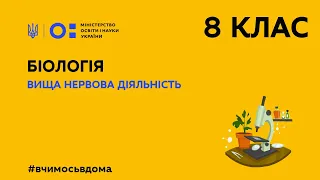 МІНІСТЕРСТВО ОСВІТИ І НАУКИ УКРАЇНИ

8 КЛАС

БІОЛОГІЯ

ВИЩА НЕРВОВА ДІЯЛЬНІСТЬ

#вчимосьвдома